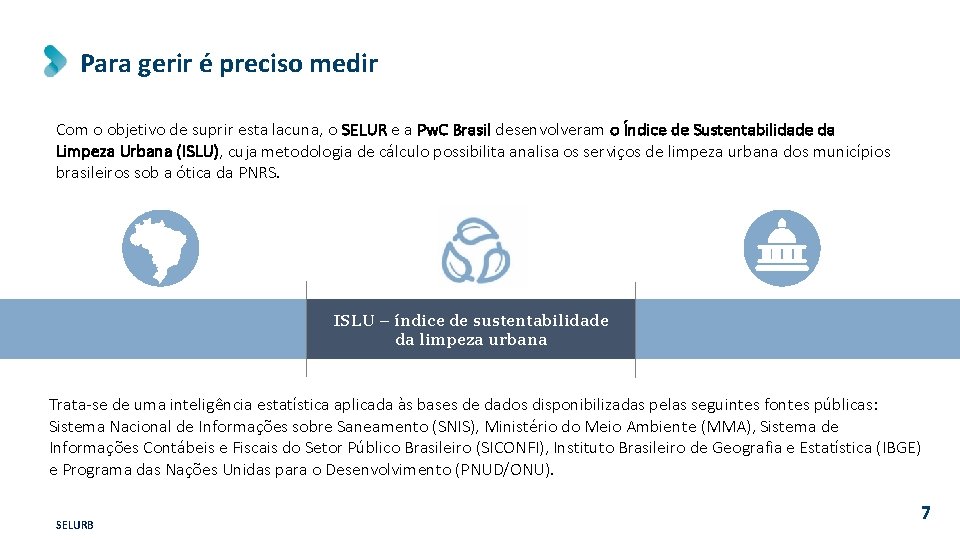 Para gerir é preciso medir

Com o objetivo de suprir esta lacuna, o SELUR e a PwC Brasil desenvolveram o Índice de Sustentabilidade da Limpeza Urbana (ISLU), cuja metodologia de cálculo possibilita analisa os serviços de limpeza urbana dos municípios brasileiros sob a ótica da PNRS.

ISLU – índice de sustentabilidade da limpeza urbana

Trata-se de uma inteligência estatística aplicada às bases de dados disponibilizadas pelas seguintes fontes públicas: Sistema Nacional de Informações sobre Saneamento (SNIS), Ministério do Meio Ambiente (MMA), Sistema de Informações Contábeis e Fiscais do Setor Público Brasileiro (SICONFI), Instituto Brasileiro de Geografia e Estatística (IBGE) e Programa das Nações Unidas para o Desenvolvimento (PNUD/ONU).

SELURB

7